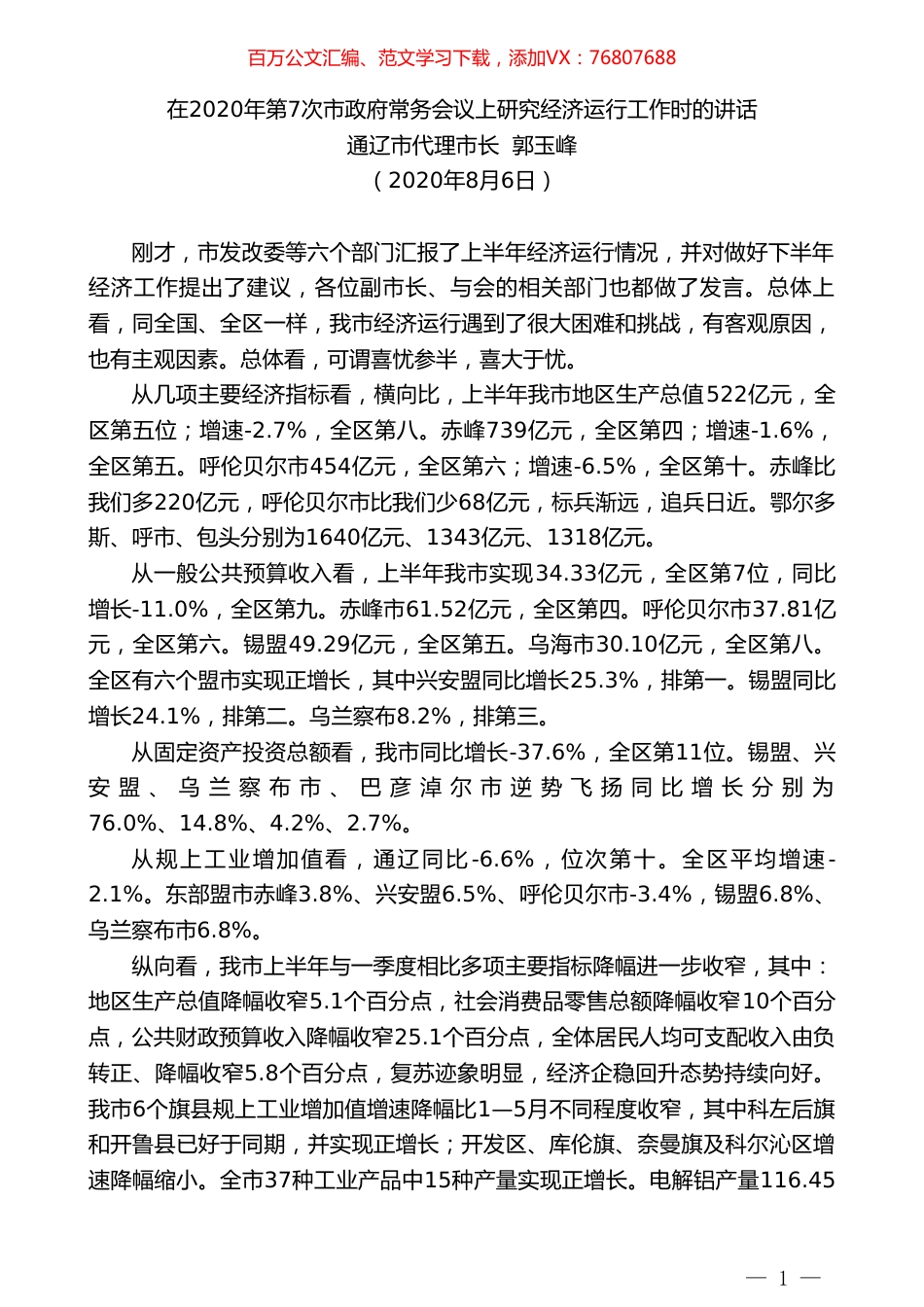 百万公文汇编、范文学习下载，添加VX：76807688

在2020年第7次市政府常务会议上研究经济运行工作时的讲话
通辽市代理市长 郭玉峰
（2020年8月6日）

刚才，市发改委等六个部门汇报了上半年经济运行情况，并对做好下半年经济工作提出了建议，各位副市长、与会的相关部门也都做了发言。总体上看，同全国、全区一样，我市经济运行遇到了很大困难和挑战，有客观原因，也有主观因素。总体看，可谓喜忧参半，喜大于忧。

从几项主要经济指标看，横向比，上半年我市地区生产总值522亿元，全区第五位；增速-2.7%，全区第八。赤峰739亿元，全区第四；增速-1.6%，全区第五。呼伦贝尔市454亿元，全区第六；增速-6.5%，全区第十。赤峰比我们多220亿元，呼伦贝尔市比我们少68亿元，标兵渐远，追兵日近。鄂尔多斯、呼市、包头分别为1640亿元、1343亿元、1318亿元。

从一般公共预算收入看，上半年我市实现34.33亿元，全区第7位，同比增长-11.0%，全区第九。赤峰市61.52亿元，全区第四。呼伦贝尔市37.81亿元，全区第六。锡盟49.29亿元，全区第五。乌海市30.10亿元，全区第八。全区有六个盟市实现正增长，其中兴安盟同比增长25.3%，排第一。锡盟同比增长24.1%，排第二。乌兰察布8.2%，排第三。

从固定资产投资总额看，我市同比增长-37.6%，全区第11位。锡盟、兴安盟、乌兰察布市、巴彦淖尔市逆势飞扬同比增长分别为76.0%、14.8%、4.2%、2.7%。

从规上工业增加值看，通辽同比-6.6%，位次第十。全区平均增速-2.1%。东部盟市赤峰3.8%、兴安盟6.5%、呼伦贝尔市-3.4%，锡盟6.8%、乌兰察布市6.8%。

纵向看，我市上半年与一季度相比多项主要指标降幅进一步收窄，其中：地区生产总值降幅收窄5.1个百分点，社会消费品零售总额降幅收窄10个百分点，公共财政预算收入降幅收窄25.1个百分点，全体居民人均可支配收入由负转正、降幅收窄5.8个百分点，复苏迹象明显，经济企稳回升态势持续向好。我市6个旗县规上工业增加值增速降幅比1—5月不同程度收窄，其中科左后旗和开鲁县已好于同期，并实现正增长；开发区、库伦旗、奈曼旗及科尔沁区增速降幅缩小。全市37种工业产品中15种产量实现正增长。电解铝产量116.45

— 1 —